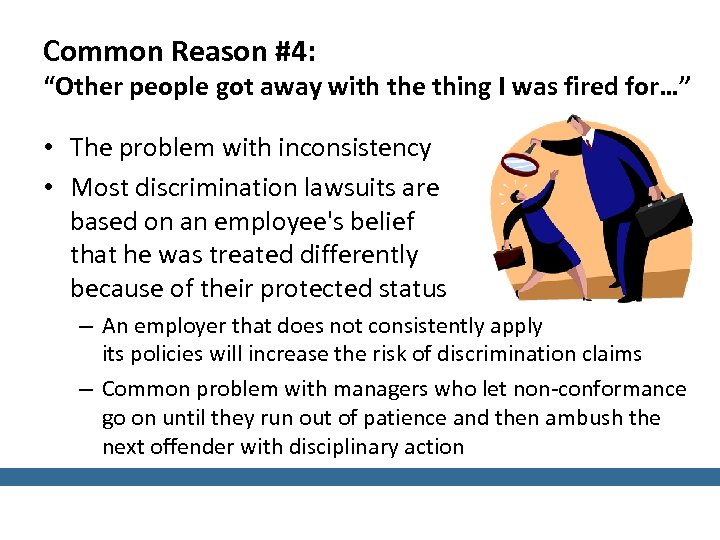 Common Reason #4:
“Other people got away with the thing I was fired for…”

• The problem with inconsistency
• Most discrimination lawsuits are based on an employee's belief that he was treated differently because of their protected status
– An employer that does not consistently apply its policies will increase the risk of discrimination claims
– Common problem with managers who let non-conformance go on until they run out of patience and then ambush the next offender with disciplinary action